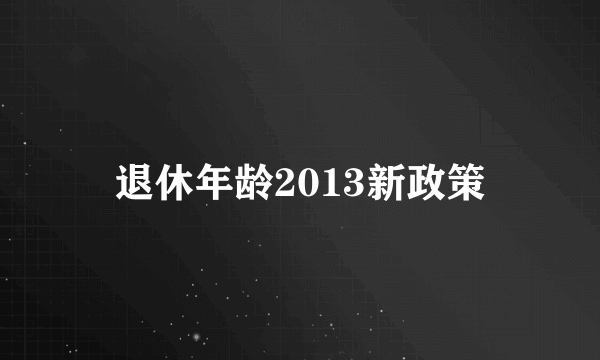 退休年龄2013新政策